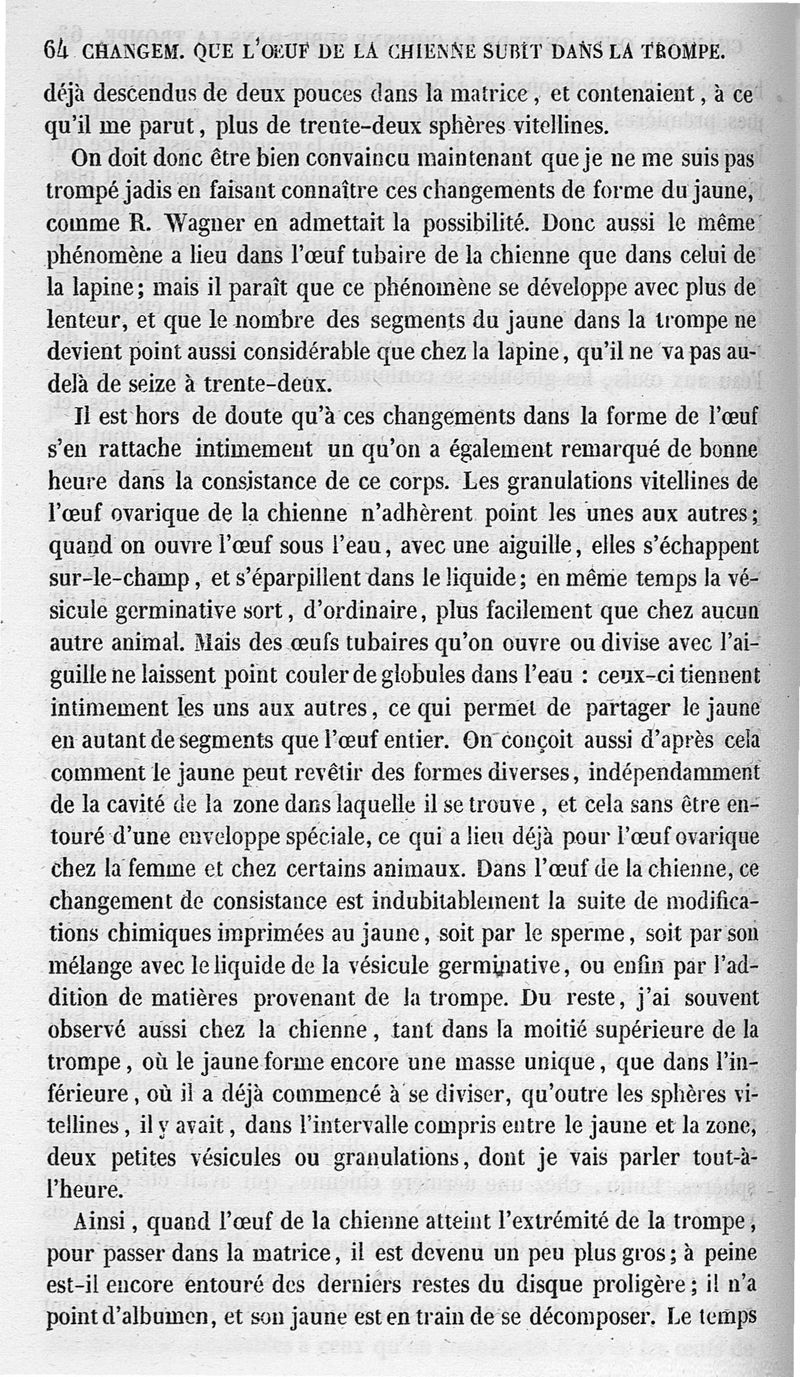 64 CHANGEM. QUE L'ŒUF DE LA CHIENNE SUBIT DANS LA TROMPE.

déjà descendus de deux pouces dans la matrice, et contenaient, à ce qu'il me parut, plus de trente-deux sphères vitellines.

On doit donc être bien convaincu maintenant que je ne me suis pas trompé jadis en faisant connaître ces changements de forme du jaune, comme R. Wagner en admettait la possibilité. Donc aussi le même phénomène a lieu dans l'œuf tubaire de la chienne que dans celui de la lapine; mais il paraît que ce phénomène se développe avec plus de lenteur, et que le nombre des segments du jaune dans la trompe ne devient point aussi considérable que chez la lapine, qu'il ne va pas au-delà de seize à trente-deux.

Il est hors de doute qu'à ces changements dans la forme de l'œuf s'en rattache intimement un qu'on a également remarqué de bonne heure dans la consistance de ce corps. Les granulations vitellines de l'œuf ovarique de la chienne n'adhèrent point les unes aux autres; quand on ouvre l'œuf sous l'eau, avec une aiguille, elles s'échappent sur-le-champ, et s'éparpillent dans le liquide; en même temps la vésicule germinative sort, d'ordinaire, plus facilement que chez aucun autre animal. Mais des œufs tubaires qu'on ouvre ou divise avec l'aiguille ne laissent point couler de globules dans l'eau : ceux-ci tiennent intimement les uns aux autres, ce qui permet de partager le jaune en autant de segments que l'œuf entier. On conçoit aussi d'après cela comment le jaune peut revêtir des formes diverses, indépendamment de la cavité de la zone dans laquelle il se trouve, et cela sans être entouré d'une enveloppe spéciale, ce qui a lieu déjà pour l'œuf ovarique chez la femme et chez certains animaux. Dans l'œuf de la chienne, ce changement de consistance est indubitablement la suite de modifications chimiques imprimées au jaune, soit par le sperme, soit par son mélange avec le liquide de la vésicule germinative, ou enfin par l'addition de matières provenant de la trompe. Du reste, j'ai souvent observé aussi chez la chienne, tant dans la moitié supérieure de la trompe, où le jaune forme encore une masse unique, que dans l'inférieure, où il a déjà commencé à se diviser, qu'outre les sphères vitellines, il y avait, dans l'intervalle compris entre le jaune et la zone, deux petites vésicules ou granulations, dont je vais parler tout-à-l'heure.

Ainsi, quand l'œuf de la chienne atteint l'extrémité de la trompe, pour passer dans la matrice, il est devenu un peu plus gros; à peine est-il encore entouré des derniers restes du disque proligère; il n'a point d'albumen, et son jaune est en train de se décomposer. Le temps